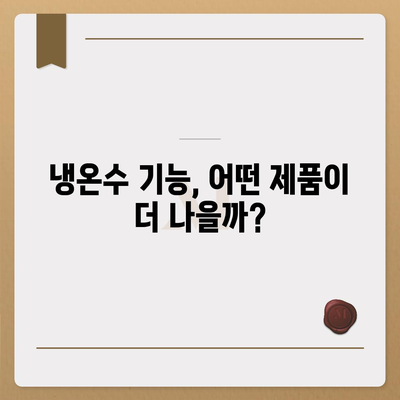 냉온수 기능, 어떤 제품이 더 나을까?